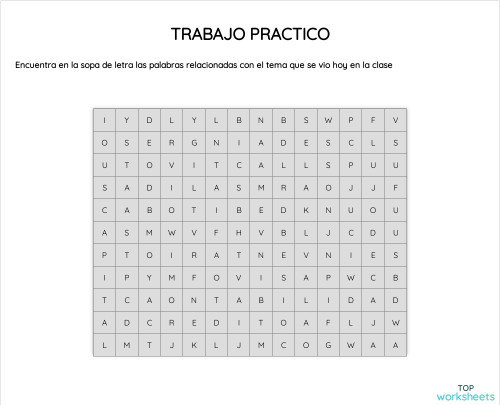 TRABAJO PRACTICO

Encuentra en la sopa de letra las palabras relacionadas con el tema que se vio hoy en la clase

| I | Y | D | L | Y | L | B | N | B | S | W | P | F | V |
|---|---|---|---|---|---|---|---|---|---|---|---|---|---|
| O | S | E | R | G | N | I | A | D | E | S | C | L | S |
| U | T | O | V | I | T | C | A | L | L | S | P | U | U |
| S | A | D | I | L | A | S | M | R | A | O | J | J | F |
| C | A | B | O | T | I | B | E | D | K | N | U | O | U |
| A | S | M | W | V | F | H | V | B | L | J | C | D | U |
| P | T | O | I | R | A | T | N | E | V | N | I | E | S |
| I | P | Y | M | F | O | V | I | S | A | P | W | C | B |
| T | C | A | O | N | T | A | B | I | L | I | D | A | D |
| A | D | C | R | E | D | I | T | O | A | F | L | J | W |
| L | M | T | J | K | L | J | M | C | O | G | W | A | A |

TOP
worksheets